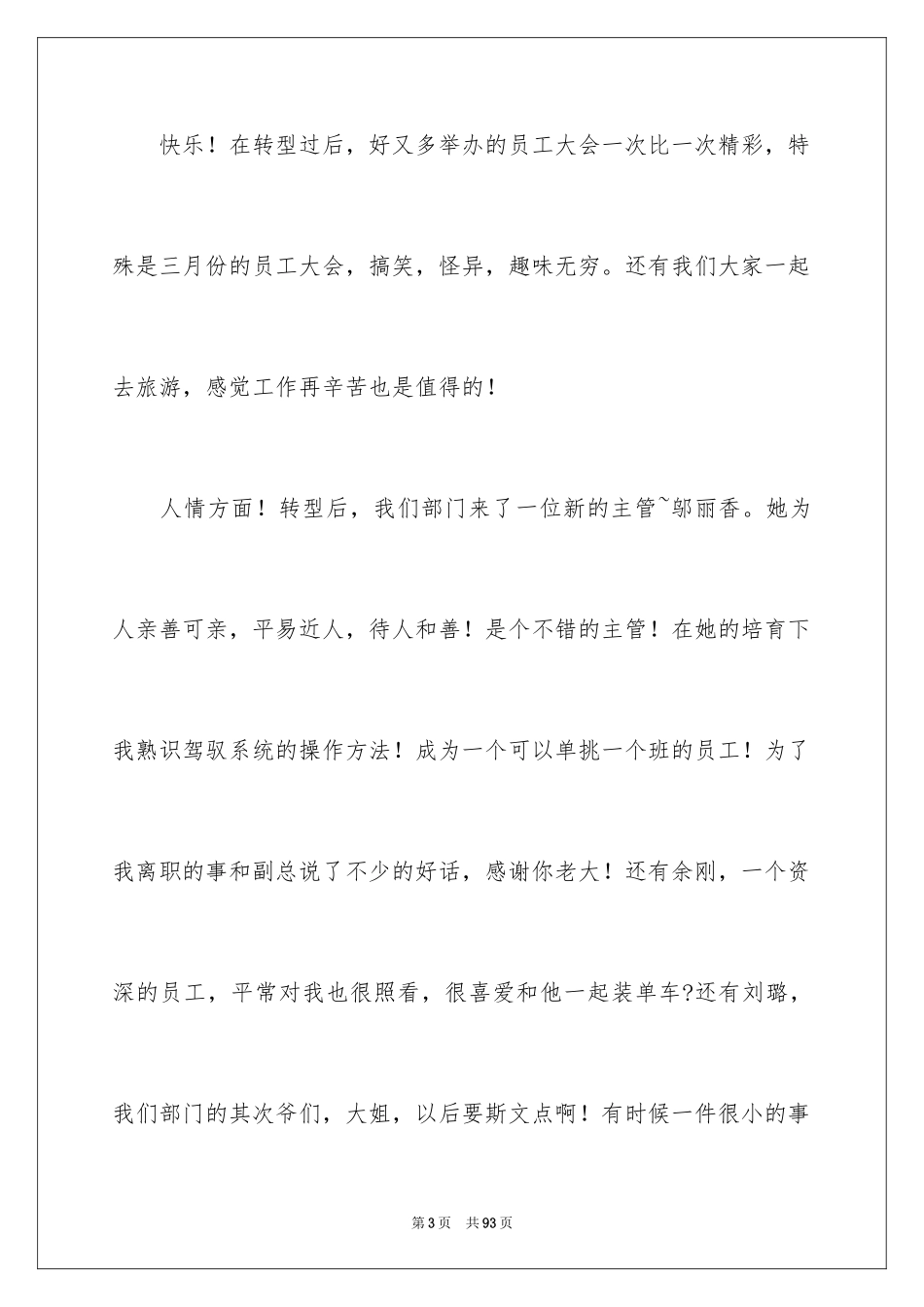 快乐！在转型过后，好又多举办的员工大会一次比一次精彩，特殊是三月份的员工大会，搞笑，怪异，趣味无穷。还有我们大家一起去旅游，感觉工作再辛苦也是值得的！

人情方面！转型后，我们部门来了一位新的主管~邬丽香。她为人亲善可亲，平易近人，待人和善！是个不错的主管！在她的培育下我熟识驾驭系统的操作方法！成为一个可以单挑一个班的员工！为了我离职的事和副总说了不少的好话，感谢你老大！还有余刚，一个资深的员工，平常对我也很照看，很喜爱和他一起装单车?还有刘璐，我们部门的其次爷们，大姐，以后要斯文点啊！有时候一件很小的事

第3页 共93页